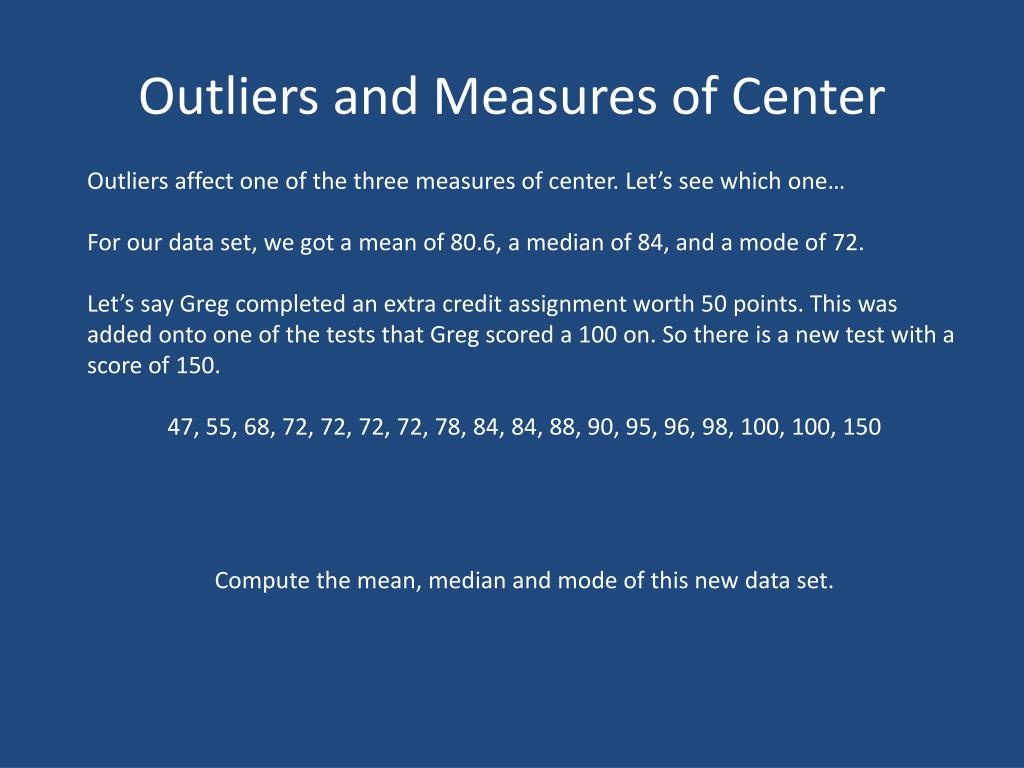 Outliers and Measures of Center

Outliers affect one of the three measures of center. Let’s see which one…

For our data set, we got a mean of 80.6, a median of 84, and a mode of 72.

Let’s say Greg completed an extra credit assignment worth 50 points. This was added onto one of the tests that Greg scored a 100 on. So there is a new test with a score of 150.

47, 55, 68, 72, 72, 72, 72, 78, 84, 84, 88, 90, 95, 96, 98, 100, 100, 150

Compute the mean, median and mode of this new data set.